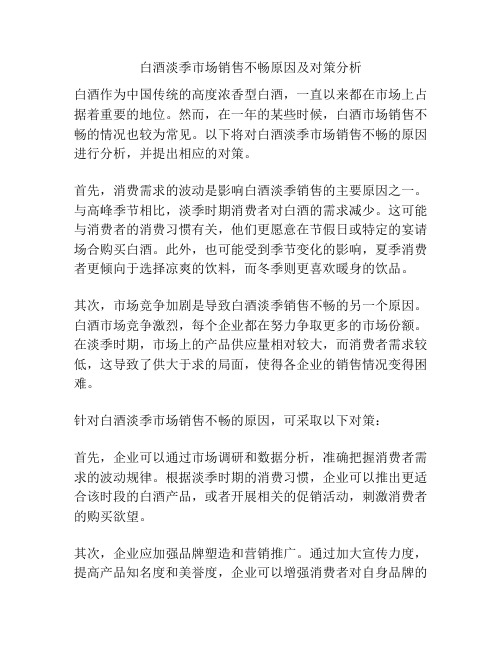 白酒淡季市场销售不畅原因及对策分析

白酒作为中国传统的高度浓香型白酒，一直以来都在市场上占据着重要的地位。然而，在一年的某些时候，白酒市场销售不畅的情况也较为常见。以下将对白酒淡季市场销售不畅的原因进行分析，并提出相应的对策。

首先，消费需求的波动是影响白酒淡季销售的主要原因之一。与高峰季节相比，淡季时期消费者对白酒的需求减少。这可能与消费者的消费习惯有关，他们更愿意在节假日或特定的宴请场合购买白酒。此外，也可能受到季节变化的影响，夏季消费者更倾向于选择凉爽的饮料，而冬季则更喜欢暖身的饮品。

其次，市场竞争加剧是导致白酒淡季销售不畅的另一个原因。白酒市场竞争激烈，每个企业都在努力争取更多的市场份额。在淡季时期，市场上的产品供应量相对较大，而消费者需求较低，这导致了供大于求的局面，使得各企业的销售情况变得困难。

针对白酒淡季市场销售不畅的原因，可采取以下对策：

首先，企业可以通过市场调研和数据分析，准确把握消费者需求的波动规律。根据淡季时期的消费习惯，企业可以推出更适合该时段的白酒产品，或者开展相关的促销活动，刺激消费者的购买欲望。

其次，企业应加强品牌塑造和营销推广。通过加大宣传力度，提高产品知名度和美誉度，企业可以增强消费者对自身品牌的